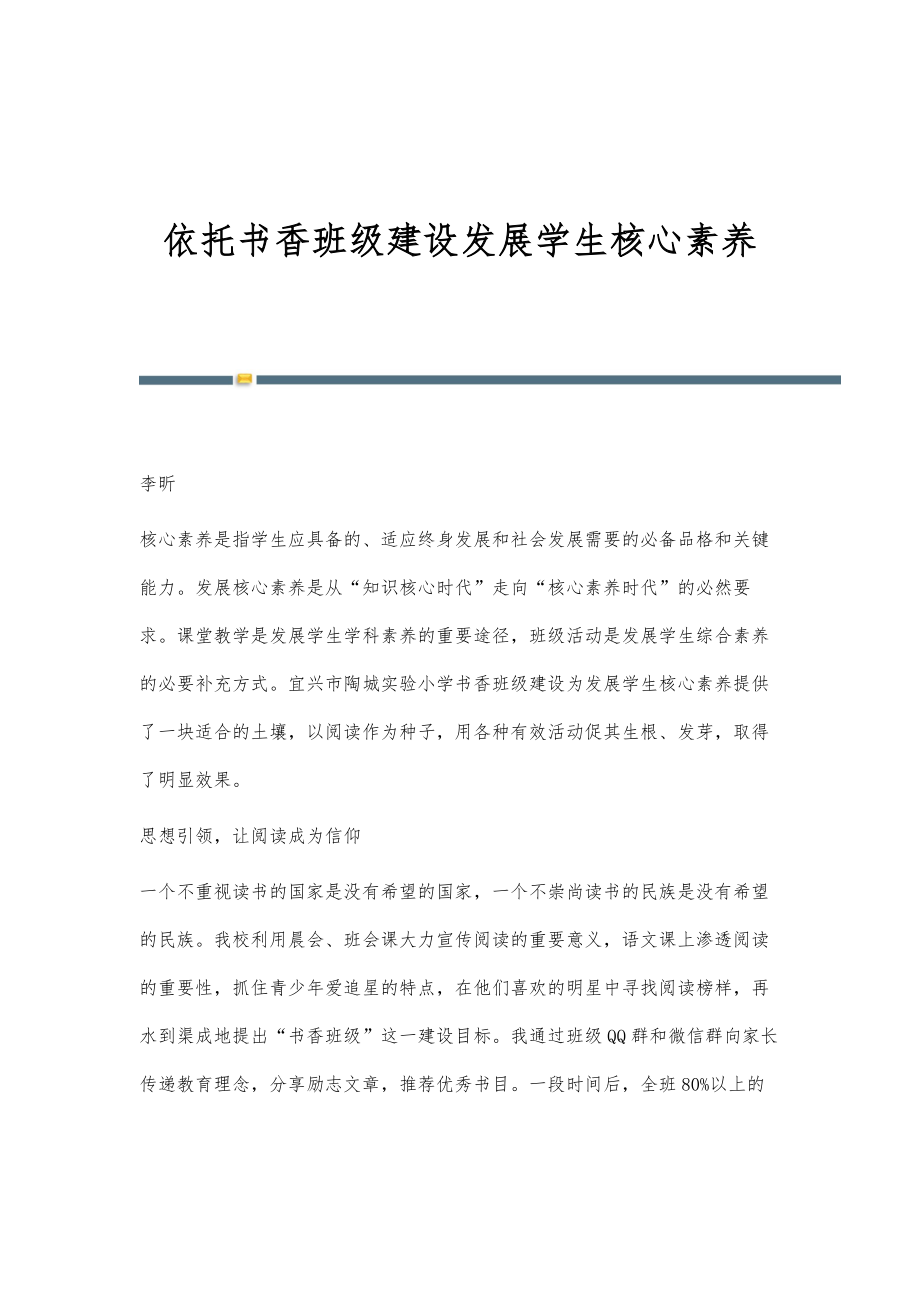 依托书香班级建设发展学生核心素养

李昕

核心素养是指学生应具备的、适应终身发展和社会发展需要的必备品格和关键能力。发展核心素养是从“知识核心时代”走向“核心素养时代”的必然要求。课堂教学是发展学生学科素养的重要途径，班级活动是发展学生综合素养的必要补充方式。宜兴市陶城实验小学书香班级建设为发展学生核心素养提供了一块适合的土壤，以阅读作为种子，用各种有效活动促其生根、发芽，取得了明显效果。

思想引领，让阅读成为信仰

一个不重视读书的国家是没有希望的国家，一个不崇尚读书的民族是没有希望的民族。我校利用晨会、班会课大力宣传阅读的重要意义，语文课上渗透阅读的重要性，抓住青少年爱追星的特点，在他们喜欢的明星中寻找阅读榜样，再水到渠成地提出“书香班级”这一建设目标。我通过班级QQ群和微信群向家长传递教育理念，分享励志文章，推荐优秀书目。一段时间后，全班80%以上的